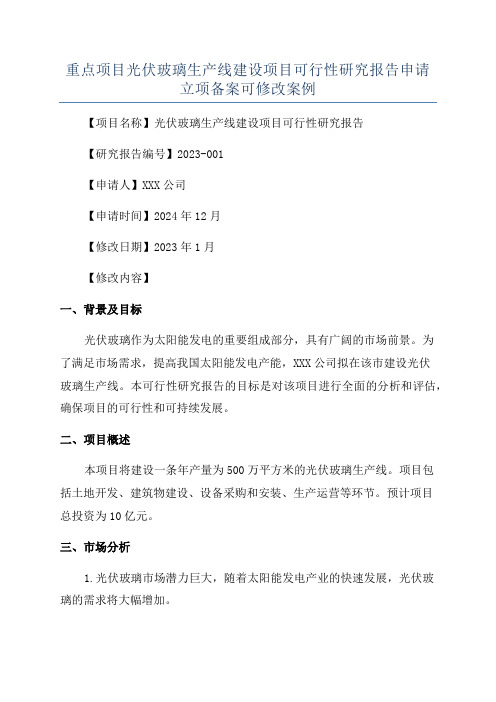 重点项目光伏玻璃生产线建设项目可行性研究报告申请立项备案可修改案例

【项目名称】光伏玻璃生产线建设项目可行性研究报告

【研究报告编号】2023-001

【申请人】XXX 公司

【申请时间】2024 年 12 月

【修改日期】2023 年 1 月

【修改内容】

一、背景及目标

光伏玻璃作为太阳能发电的重要组成部分，具有广阔的市场前景。为了满足市场需求，提高我国太阳能发电产能，XXX 公司拟在该市建设光伏玻璃生产线。本可行性研究报告的目标是对该项目进行全面的分析和评估，确保项目的可行性和可持续发展。

二、项目概述

本项目将建设一条年产量为 500 万平方米的光伏玻璃生产线。项目包括土地开发、建筑物建设、设备采购和安装、生产运营等环节。预计项目总投资为 10 亿元。

三、市场分析

1. 光伏玻璃市场潜力巨大，随着太阳能发电产业的快速发展，光伏玻璃的需求将大幅增加。